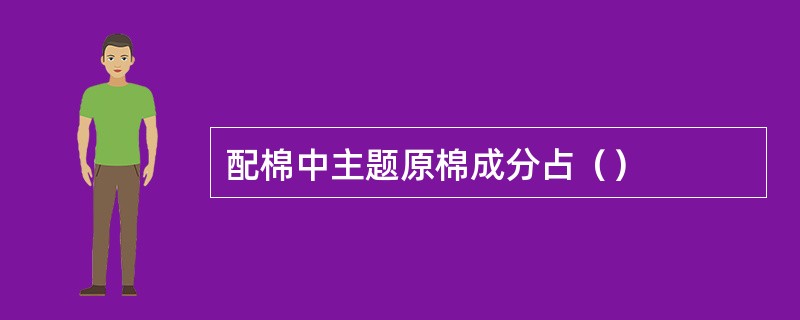 配棉中主题原棉成分占（）